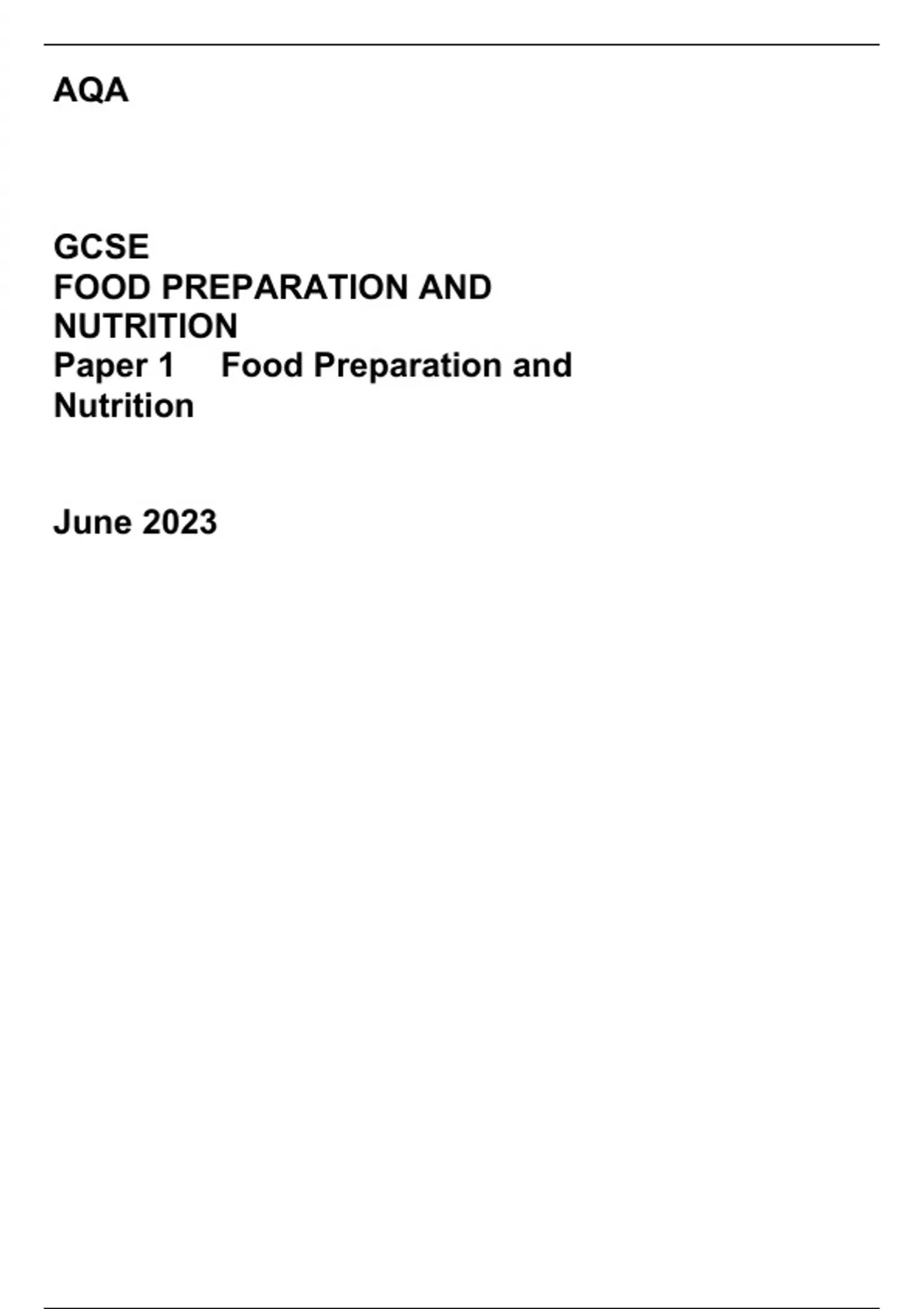 AQA

GCSE
FOOD PREPARATION AND NUTRITION
Paper 1 Food Preparation and Nutrition

June 2023